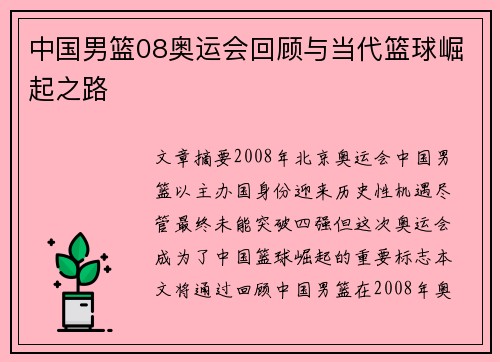 中国男篮08奥运会回顾与当代篮球崛起之路

文章摘要2008年北京奥运会中国男篮以主办国身份迎来历史性机遇尽管最终未能突破四强但这次奥运会成为了中国篮球崛起的重要标志本文将通过回顾中国男篮在2008年奥